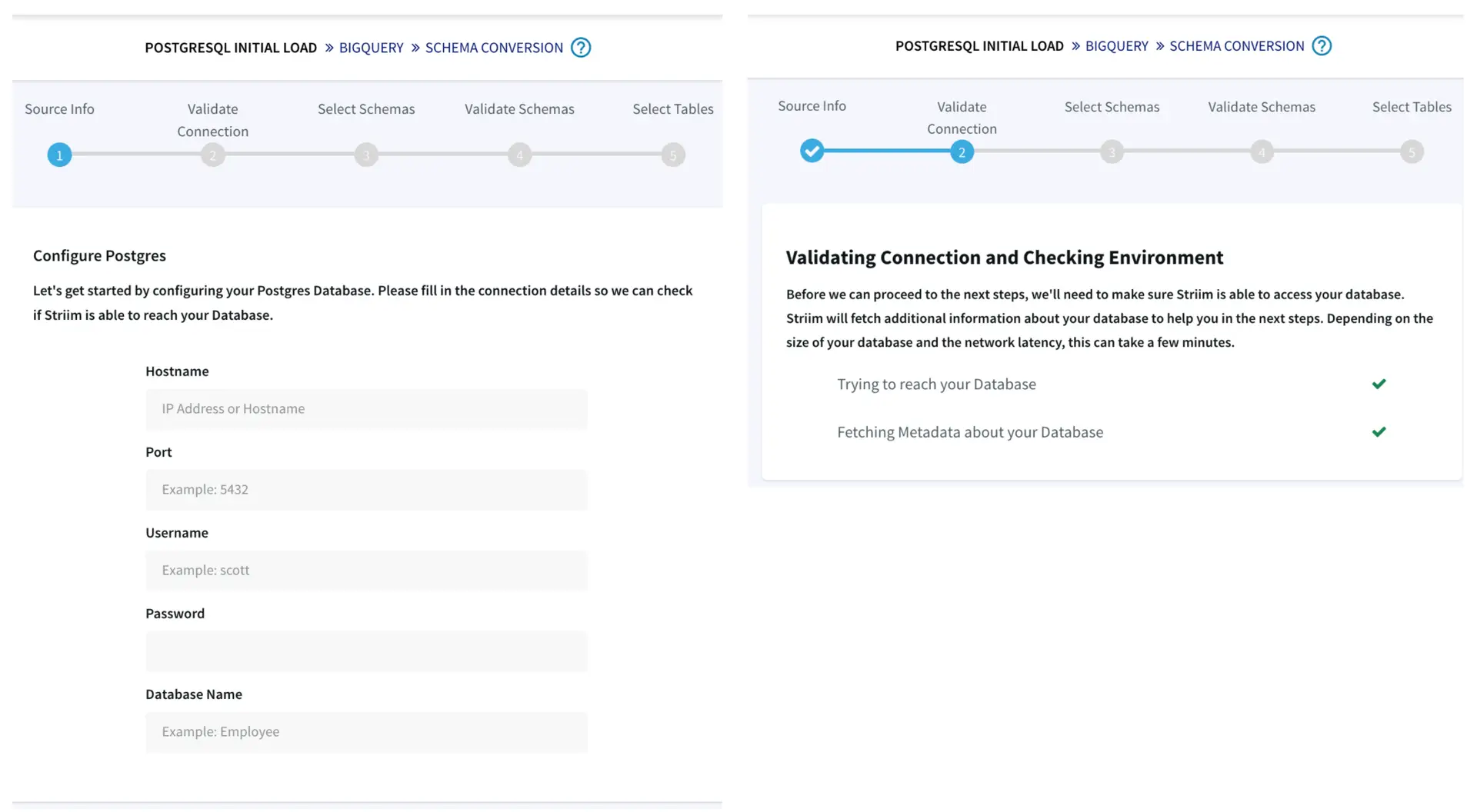 POSTGRESQL INITIAL LOAD » BIGQUERY » SCHEMA CONVERSION ?

Source Info
Validate Connection
Select Schemas
Validate Schemas
Select Tables

1 2 3 4 5

Configure Postgres

Let's get started by configuring your Postgres Database. Please fill in the connection details so we can check if Striim is able to reach your Database.

Hostname

IP Address or Hostname

Port

Example: 5432

Username

Example: scott

Password

Database Name

Example: Employee

POSTGRESQL INITIAL LOAD » BIGQUERY » SCHEMA CONVERSION ?

Source Info
Validate Connection
Select Schemas
Validate Schemas
Select Tables

2 3 4 5

Validating Connection and Checking Environment

Before we can proceed to the next steps, we'll need to make sure Striim is able to access your database. Striim will fetch additional information about your database to help you in the next steps. Depending on the size of your database and the network latency, this can take a few minutes.

Trying to reach your Database

Fetching Metadata about your Database